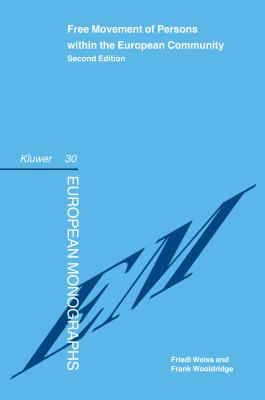 Free Movement of Persons within the European Community
Second Edition

Kluwer 30

EUROPEAN MONOGRAPHS

EM

Friedl Weiss and
Frank Wooldridge